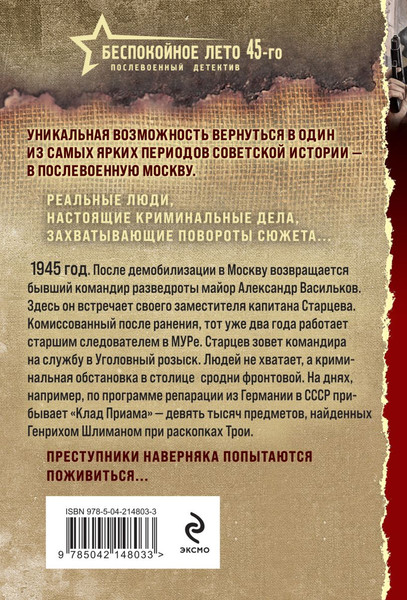 БЕСПОКОЙНОЕ ЛЕТО 45-го
ПОСЛЕВОЕННЫЙ ДЕТЕКТИВ

УНИКАЛЬНАЯ ВОЗМОЖНОСТЬ ВЕРНУТЬСЯ В ОДИН ИЗ САМЫХ ЯРКИХ ПЕРИОДОВ СОВЕТСКОЙ ИСТОРИИ — В ПОСЛЕВОЕННУЮ МОСКВУ.

РЕАЛЬНЫЕ ЛЮДИ,
НАСТОЯЩИЕ КРИМИНАЛЬНЫЕ ДЕЛА,
ЗАХВАТЫВАЮЩИЕ ПОВОРОТЫ СЮЖЕТА...

1945 год. После демобилизации в Москву возвращается бывший командир разведроты майор Александр Васильков. Здесь он встречает своего заместителя капитана Старцева. Комиссованный после ранения, тот уже два года работает старшим следователем в МУРе. Старцев зовет командира на службу в Уголовный розыск. Людей не хватает, а криминальная обстановка в столице сродни фронтовой. На днях, например, по программе репарации из Германии в СССР прибывает «Клад Приама» — девять тысяч предметов, найденных Генрихом Шлиманом при раскопках Трои.

ПРЕСТУПНИКИ НАВЕРНЯКА ПОПЫТАЮТСЯ ПОЖИВИТЬСЯ...

ISBN 978-5-04-214803-3
9 785042 148033 >

ЭКСМО